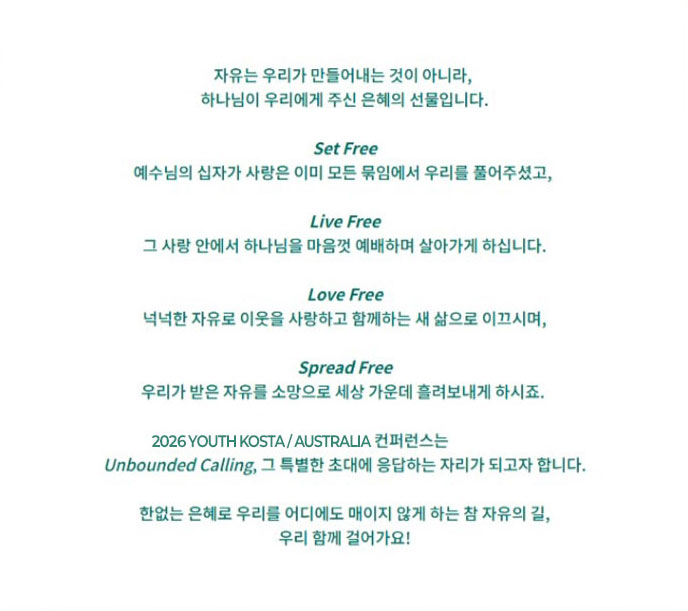 자유는 우리가 만들어내는 것이 아니라,
하나님이 우리에게 주신 은혜의 선물입니다.

Set Free
예수님의 십자가 사랑은 이미 모든 묶임에서 우리를 풀어주셨고,

Live Free
그 사랑 안에서 하나님을 마음껏 예배하며 살아가게 하십니다.

Love Free
넉넉한 자유로 이웃을 사랑하고 함께하는 새 삶으로 이끄시며,

Spread Free
우리가 받은 자유를 소망으로 세상 가운데 흘려보내게 하시죠.

2026 YOUTH KOSTA / AUSTRALIA 컨퍼런스는
Unbounded Calling, 그 특별한 초대에 응답하는 자리가 되고자 합니다.

한없는 은혜로 우리를 어디에도 매이지 않게 하는 참 자유의 길,
우리 함께 걸어가요!